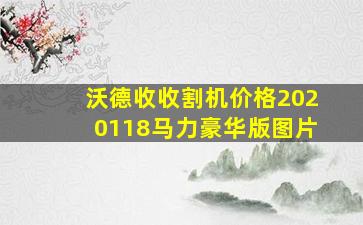 沃德收收割机价格2020118马力豪华版图片